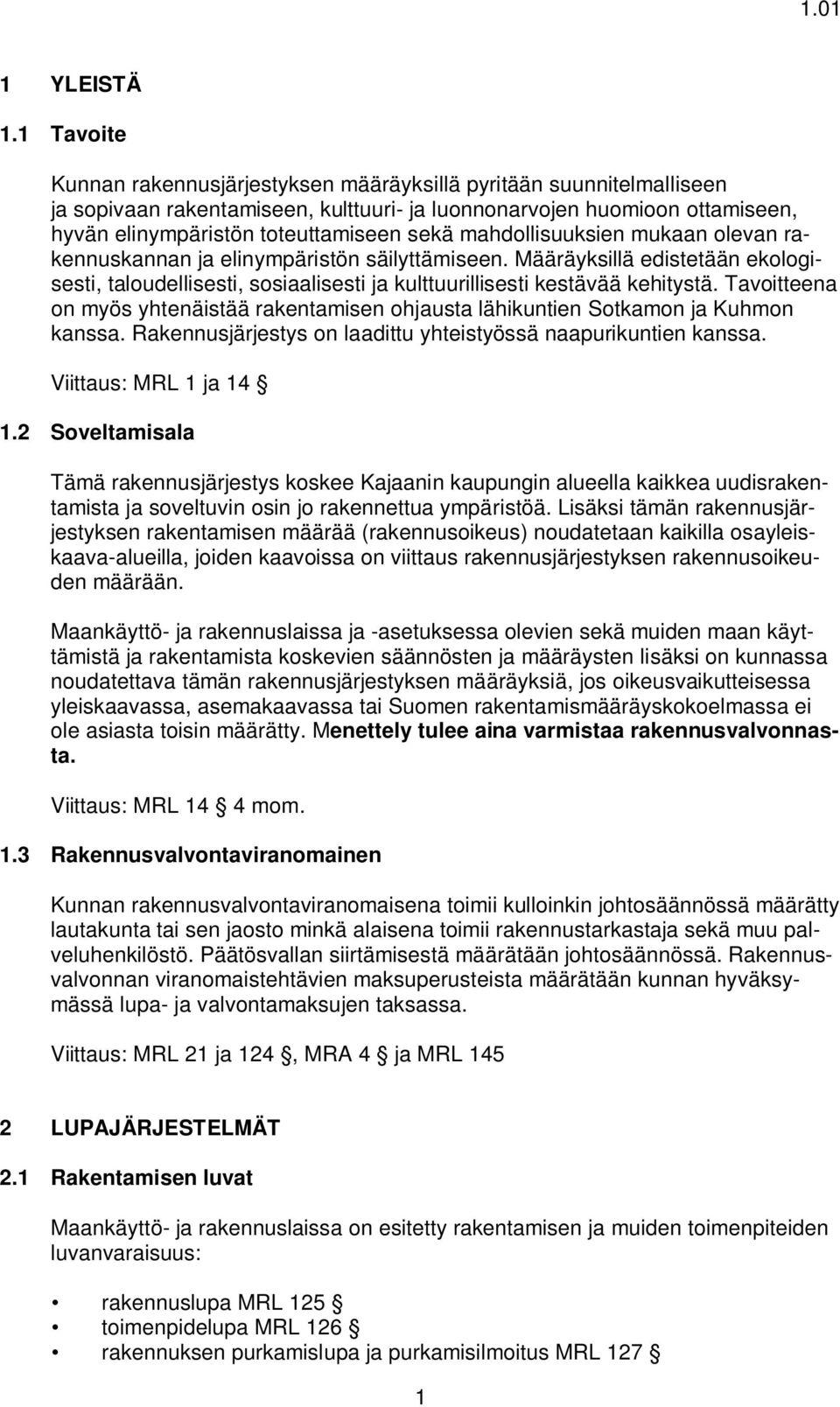 1.01

1 YLEISTÄ

1.1 Tavoite

Kunnan rakennusjärjestyksen määräyksillä pyritään suunnitelmalliseen ja sopivaan rakentamiseen, kulttuuri- ja luonnonarvojen huomioon ottamiseen, hyvän elinympäristön toteuttamiseen sekä mahdollisuuksien mukaan olevan rakennuskannan ja elinympäristön säilyttämiseen. Määräyksillä edistetään ekologisesti, taloudellisesti, sosiaalisesti ja kulttuurillisesti kestävää kehitystä. Tavoitteena on myös yhtenäistää rakentamisen ohjausta lähikuntien Sotkamon ja Kuhmon kanssa. Rakennusjärjestys on laadittu yhteistyössä naapurikuntien kanssa.

Viittaus: MRL 1 ja 14 §

1.2 Soveltamisala

Tämä rakennusjärjestys koskee Kajaanin kaupungin alueella kaikkea uudisrakentamista ja soveltuvin osin jo rakennettua ympäristöä. Lisäksi tämän rakennusjärjestyksen rakentamisen määrää (rakennusoikeus) noudatetaan kaikilla osayleiskaava-alueilla, joiden kaavoissa on viittaus rakennusjärjestyksen rakennusoikeuden määrään.

Maankäyttö- ja rakennuslaissa ja -asetuksessa olevien sekä muiden maan käyttämistä ja rakentamista koskevien säännösten ja määräysten lisäksi on kunnassa noudatettava tämän rakennusjärjestyksen määräyksiä, jos oikeusvaikutteisessa yleiskaavassa, asemakaavassa tai Suomen rakentamismääräyskokoelmassa ei ole asiasta toisin määrätty. Menettely tulee aina varmistaa rakennusvalvonnasta.

Viittaus: MRL 14 § 4 mom.

1.3 Rakennusvalvontaviranomainen

Kunnan rakennusvalvontaviranomaisena toimii kulloinkin johtosäännössä määrätty lautakunta tai sen jaosto minkä alaisena toimii rakennustarkastaja sekä muu palveluhenkilöstö. Päätösvallan siirtämisestä määrätään johtosäännössä. Rakennusvalvonnan viranomaistehtävien maksuperusteista määrätään kunnan hyväksymässä lupa- ja valvontamaksujen taksassa.

Viittaus: MRL 21 ja 124 §, MRA 4 § ja MRL 145

2 LUPAJÄRJESTELMÄT

2.1 Rakentamisen luvat

Maankäyttö- ja rakennuslaissa on esitetty rakentamisen ja muiden toimenpiteiden luvanvaraisuus:

• rakennuslupa MRL 125 §
• toimenpidelupa MRL 126 §
• rakennuksen purkamislupa ja purkamisilmoitus MRL 127 §

1